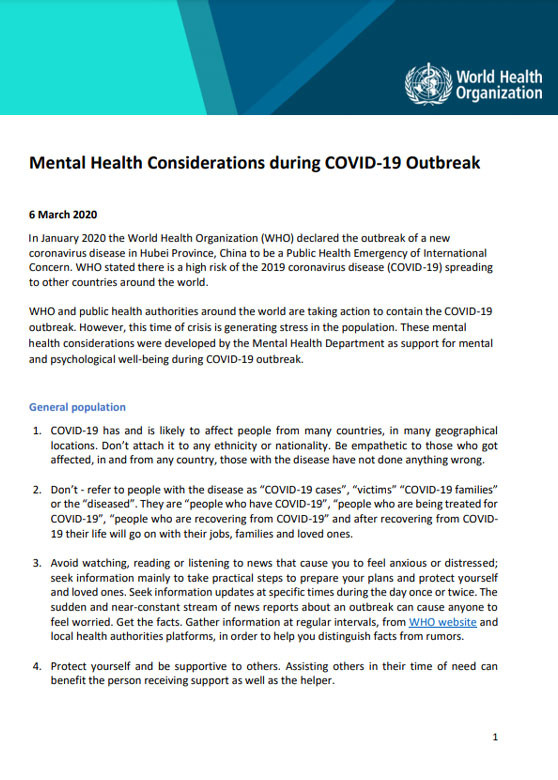 World Health Organization

Mental Health Considerations during COVID-19 Outbreak

6 March 2020

In January 2020 the World Health Organization (WHO) declared the outbreak of a new coronavirus disease in Hubei Province, China to be a Public Health Emergency of International Concern. WHO stated there is a high risk of the 2019 coronavirus disease (COVID-19) spreading to other countries around the world.

WHO and public health authorities around the world are taking action to contain the COVID-19 outbreak. However, this time of crisis is generating stress in the population. These mental health considerations were developed by the Mental Health Department as support for mental and psychological well-being during COVID-19 outbreak.

General population

1. COVID-19 has and is likely to affect people from many countries, in many geographical locations. Don't attach it to any ethnicity or nationality. Be empathetic to those who got affected, in and from any country, those with the disease have not done anything wrong.

2. Don't - refer to people with the disease as "COVID-19 cases", "victims" "COVID-19 families" or the "diseased". They are "people who have COVID-19", "people who are being treated for COVID-19", "people who are recovering from COVID-19" and after recovering from COVID-19 their life will go on with their jobs, families and loved ones.

3. Avoid watching, reading or listening to news that cause you to feel anxious or distressed; seek information mainly to take practical steps to prepare your plans and protect yourself and loved ones. Seek information updates at specific times during the day once or twice. The sudden and near-constant stream of news reports about an outbreak can cause anyone to feel worried. Get the facts. Gather information at regular intervals, from WHO website and local health authorities platforms, in order to help you distinguish facts from rumors.

4. Protect yourself and be supportive to others. Assisting others in their time of need can benefit the person receiving support as well as the helper.

1